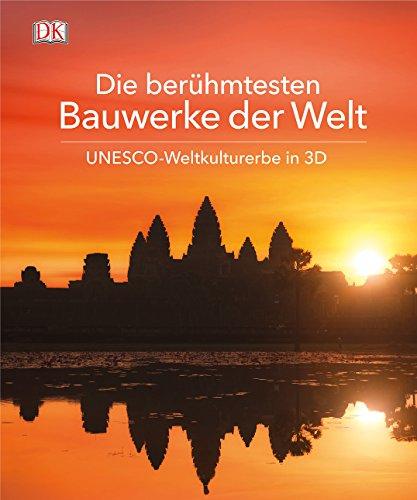 DK

Die berühmtesten Bauwerke der Welt

UNESCO-Weltkulturerbe in 3D